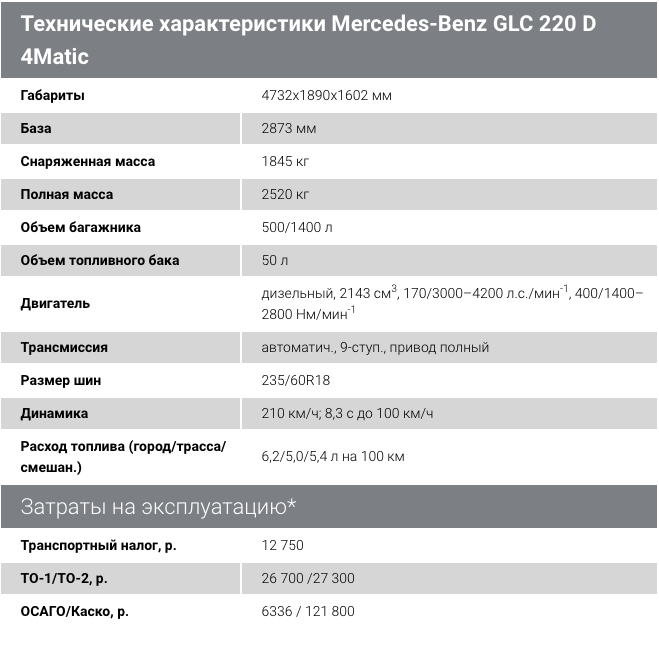 Технические характеристики Mercedes-Benz GLC 220 D 4Matic

| | |
|---|---|
| Габариты | 4732x1890x1602 мм |
| База | 2873 мм |
| Снаряженная масса | 1845 кг |
| Полная масса | 2520 кг |
| Объем багажника | 500/1400 л |
| Объем топливного бака | 50 л |
| Двигатель | дизельный, 2143 см$^3$, 170/3000–4200 л.с./мин$^{-1}$, 400/1400–2800 Нм/мин$^{-1}$ |
| Трансмиссия | автоматич., 9-ступ., привод полный |
| Размер шин | 235/60R18 |
| Динамика | 210 км/ч; 8,3 с до 100 км/ч |
| Расход топлива (город/трасса/смешан.) | 6,2/5,0/5,4 л на 100 км |

Затраты на эксплуатацию*

| | |
|---|---|
| Транспортный налог, р. | 12 750 |
| ТО-1/ТО-2, р. | 26 700 /27 300 |
| ОСАГО/Каско, р. | 6336 / 121 800 |